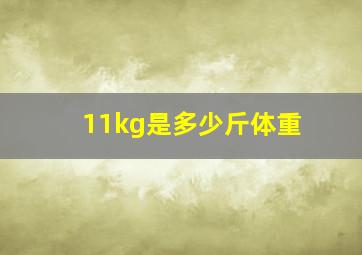 11kg是多少斤体重